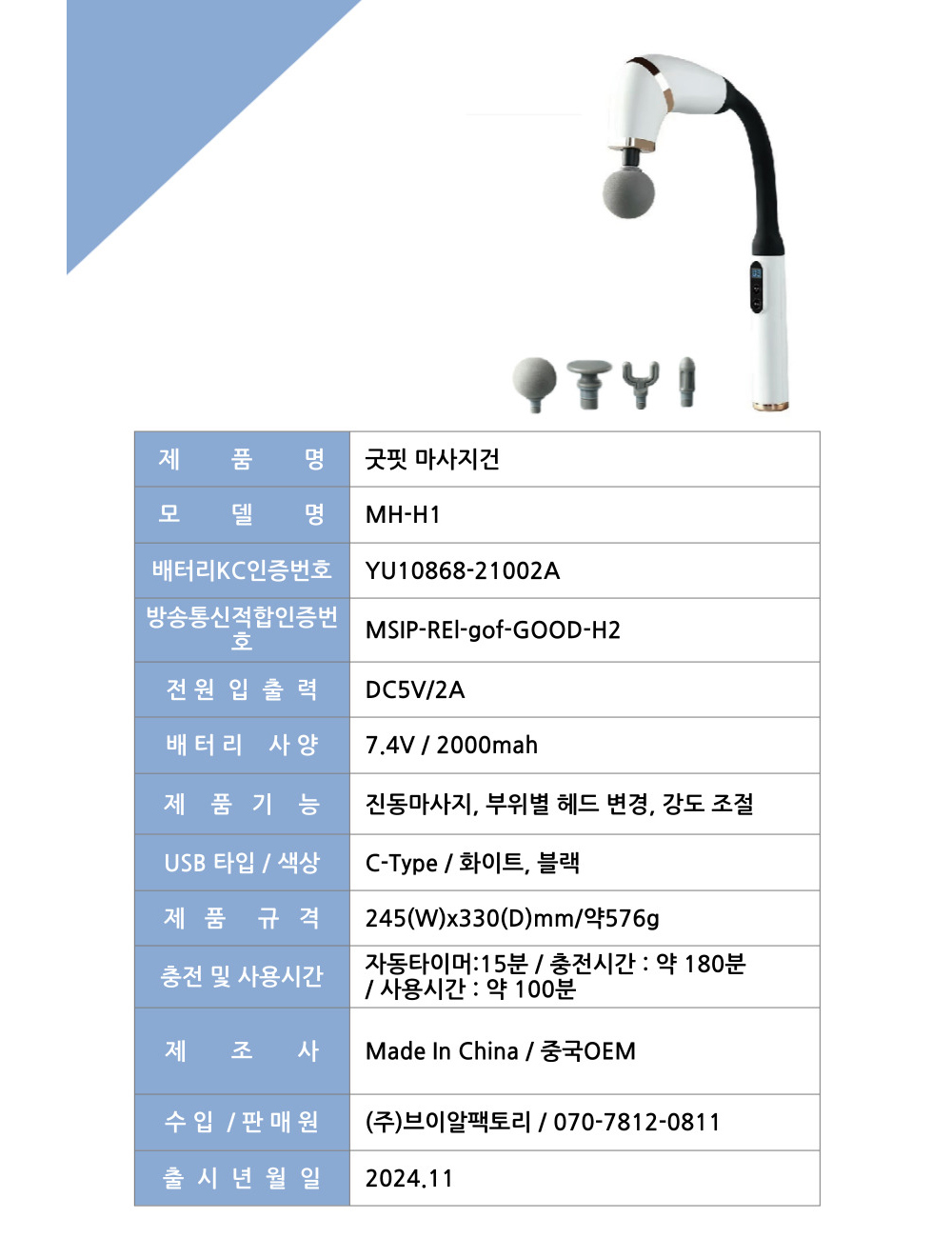 | 제 품 명 | 굿핏 마사지건 |
|---|---|
| 모 델 명 | MH-H1 |
| 배터리KC인증번호 | YU10868-21002A |
| 방송통신적합인증번호 | MSIP-REI-gof-GOOD-H2 |
| 전 원 입 출 력 | DC5V/2A |
| 배 터 리 사 양 | 7.4V / 2000mah |
| 제 품 기 능 | 진동마사지, 부위별 헤드 변경, 강도 조절 |
| USB 타입 / 색상 | C-Type / 화이트, 블랙 |
| 제 품 규 격 | 245(W)x330(D)mm/약576g |
| 충전 및 사용시간 | 자동타이머:15분 / 충전시간 : 약 180분 / 사용시간 : 약 100분 |
| 제 조 사 | Made In China / 중국OEM |
| 수 입 / 판 매 원 | (주)브이알팩토리 / 070-7812-0811 |
| 출 시 년 월 일 | 2024.11 |